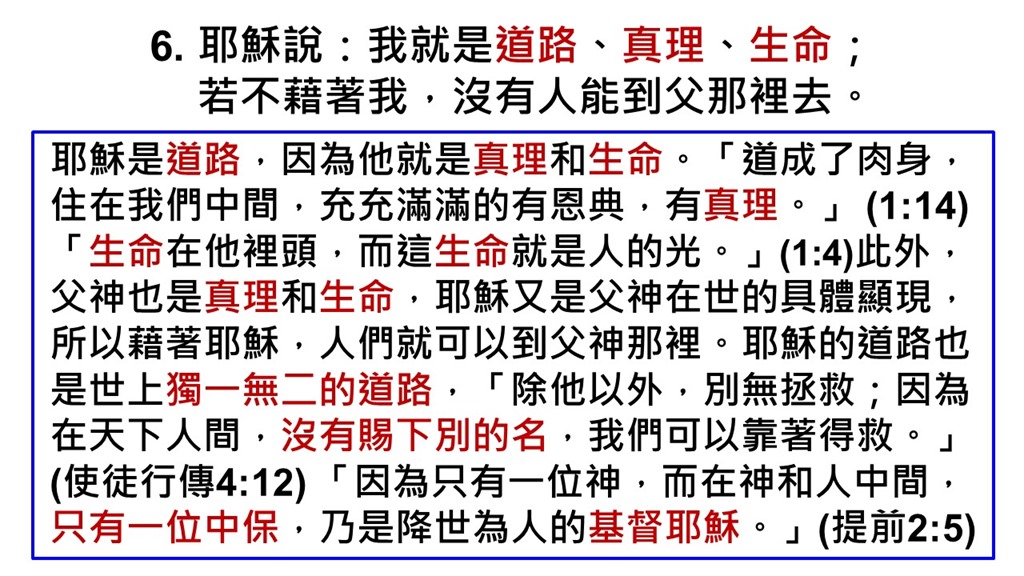 6.耶穌說：我就是道路、真理、生命；
若不藉著我，沒有人能到父那裡去。

耶穌是道路，因為他就是真理和生命。「道成了肉身，住在我們中間，充充滿滿的有恩典，有真理。」(1:14)「生命在他裡頭，而這生命就是人的光。」(1:4)此外，父神也是真理和生命，耶穌又是父神在世的具體顯現，所以藉著耶穌，人們就可以到父神那裡。耶穌的道路也是世上獨一無二的道路，「除他以外，別無拯救；因為在天下人間，沒有賜下別的名，我們可以靠著得救。」(使徒行傳4:12)「因為只有一位神，而在神和人中間，只有一位中保，乃是降世為人的基督耶穌。」(提前2:5)